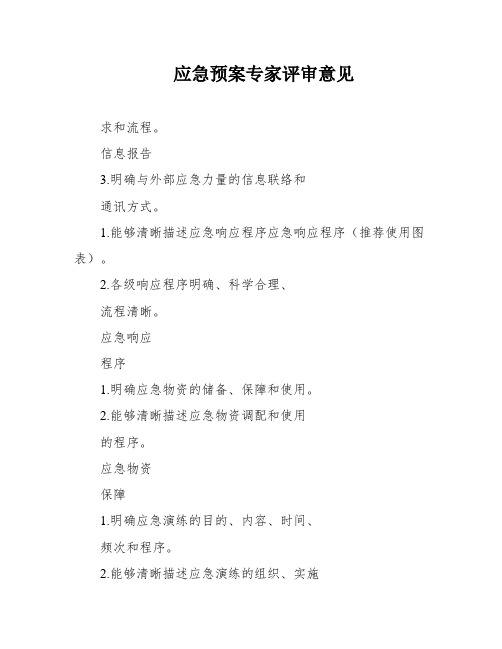 应急预案专家评审意见

求和流程。

信息报告

3.明确与外部应急力量的信息联络和

通讯方式。

1.能够清晰描述应急响应程序应急响应程序（推荐使用图表）。

2.各级响应程序明确、科学合理、

流程清晰。

应急响应

程序

1.明确应急物资的储备、保障和使用。

2.能够清晰描述应急物资调配和使用

的程序。

应急物资

保障

1.明确应急演练的目的、内容、时间、

频次和程序。

2.能够清晰描述应急演练的组织、实施